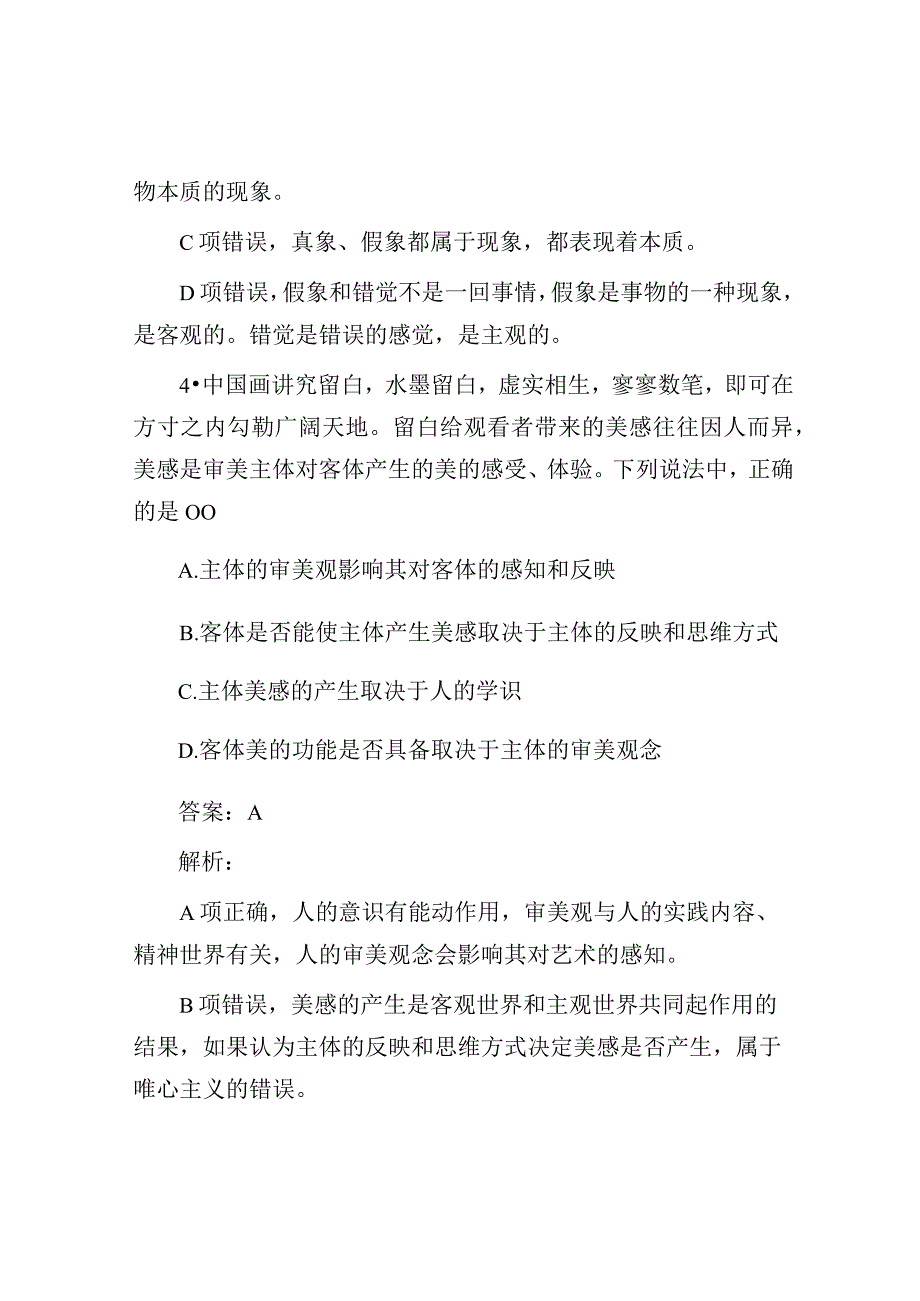 物本质的现象。

C 项错误，真象、假象都属于现象，都表现着本质。

D 项错误，假象和错觉不是一回事情，假象是事物的一种现象，是客观的。错觉是错误的感觉，是主观的。

4•中国画讲究留白，水墨留白，虚实相生，寥寥数笔，即可在方寸之内勾勒广阔天地。留白给观看者带来的美感往往因人而异，美感是审美主体对客体产生的美的感受、体验。下列说法中，正确的是 OO

A.主体的审美观影响其对客体的感知和反映

B.客体是否能使主体产生美感取决于主体的反映和思维方式

C.主体美感的产生取决于人的学识

D.客体美的功能是否具备取决于主体的审美观念

答案：A

解析：

A 项正确，人的意识有能动作用，审美观与人的实践内容、精神世界有关，人的审美观念会影响其对艺术的感知。

B 项错误，美感的产生是客观世界和主观世界共同起作用的结果，如果认为主体的反映和思维方式决定美感是否产生，属于唯心主义的错误。